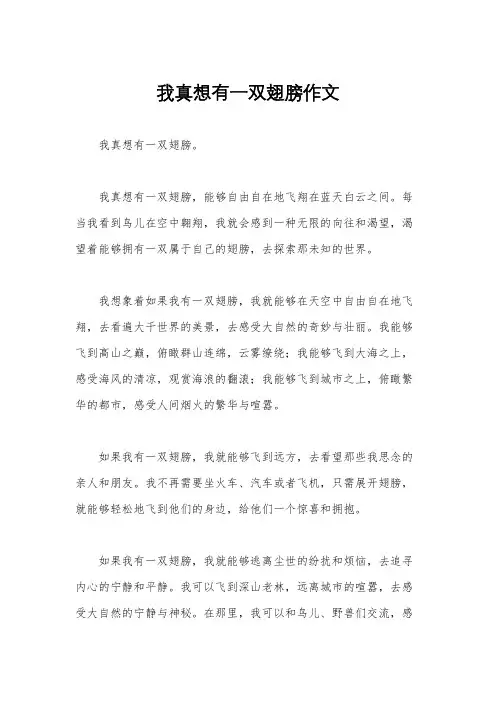 我真想有一双翅膀作文

我真想有一双翅膀。

我真想有一双翅膀，能够自由自在地飞翔在蓝天白云之间。每当我看到鸟儿在空中翱翔，我就会感到一种无限的向往和渴望，渴望着能够拥有一双属于自己的翅膀，去探索那未知的世界。

我想象着如果我有一双翅膀，我就能够在天空中自由自在地飞翔，去看遍大千世界的美景，去感受大自然的奇妙与壮丽。我能够飞到高山之巅，俯瞰群山连绵，云雾缭绕；我能够飞到大海之上，感受海风的清凉，观赏海浪的翻滚；我能够飞到城市之上，俯瞰繁华的都市，感受人间烟火的繁华与喧嚣。

如果我有一双翅膀，我就能够飞到远方，去看望那些我思念的亲人和朋友。我不再需要坐火车、汽车或者飞机，只需展开翅膀，就能够轻松地飞到他们的身边，给他们一个惊喜和拥抱。

如果我有一双翅膀，我就能够逃离尘世的纷扰和烦恼，去追寻内心的宁静和平静。我可以飞到深山老林，远离城市的喧嚣，去感受大自然的宁静与神秘。在那里，我可以和鸟儿、野兽们交流，感